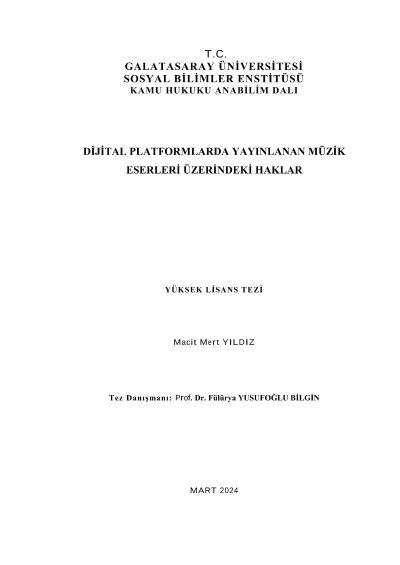 T.C.
GALATASARAY ÜNİVERSİTESİ
SOSYAL BİLİMLER ENSTİTÜSÜ
KAMU HUKUKU ANABİLİM DALI

DİJİTAL PLATFORMLARDA YAYINLANAN MÜZİK ESERLERİ ÜZERİNDEKİ HAKLAR

YÜKSEK LİSANS TEZİ

Macit Mert YILDIZ

Tez Danışmanı: Prof. Dr. Fülürya YUSUFOĞLU BİLGİN

MART 2024